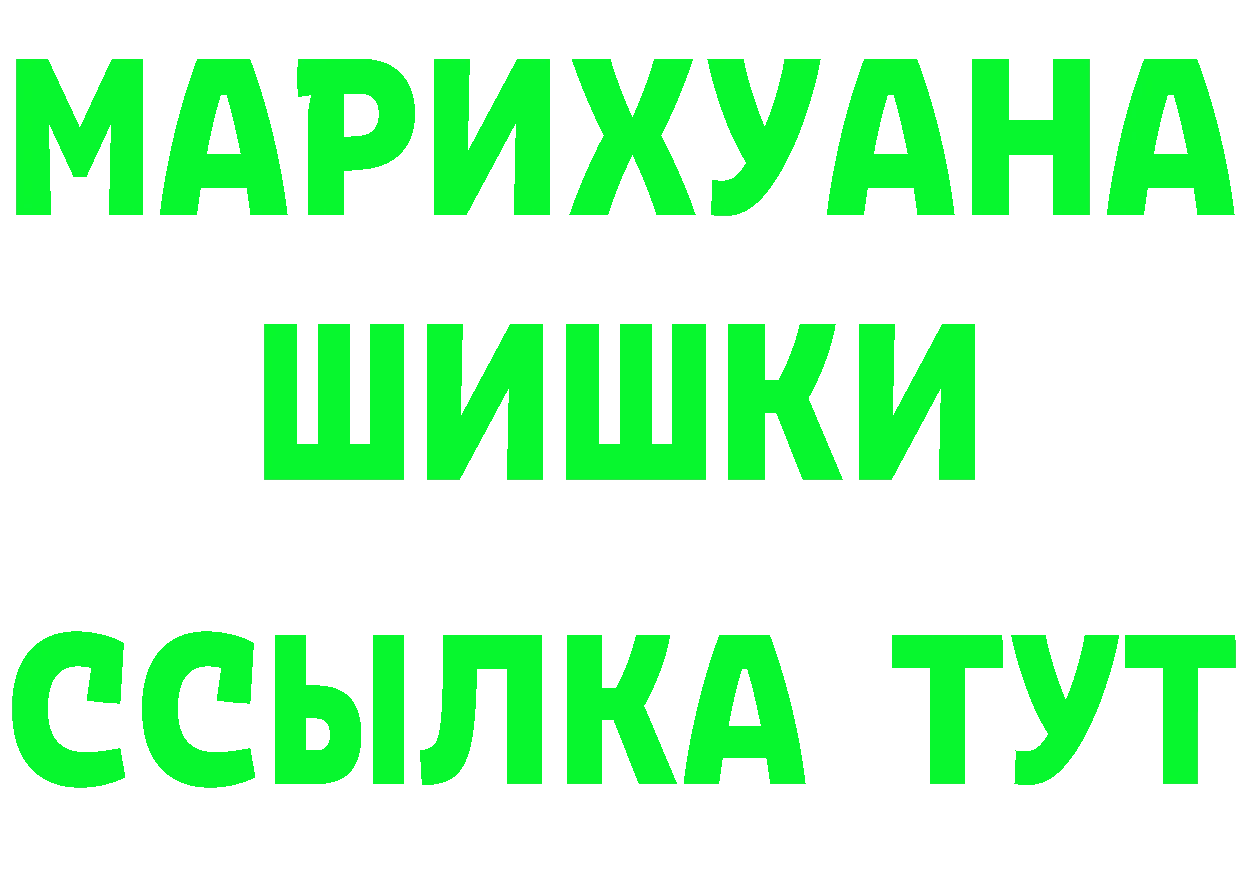 МАРИХУАНА
ШИШКИ
ССЫЛКА ТУТ